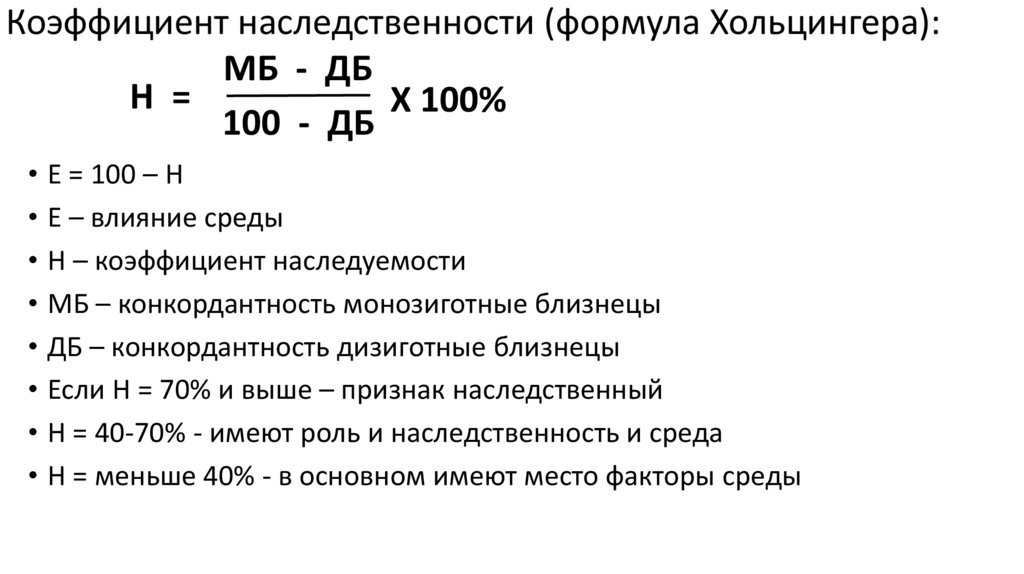 Коэффициент наследственности (формула Хольцингера):

$Н = \frac{МБ - ДБ}{100 - ДБ} Х 100\%$

• Е = 100 – Н
• Е – влияние среды
• Н – коэффициент наследуемости
• МБ – конкордантность монозиготные близнецы
• ДБ – конкордантность дизиготные близнецы
• Если Н = 70% и выше – признак наследственный
• Н = 40-70% - имеют роль и наследственность и среда
• Н = меньше 40% - в основном имеют место факторы среды